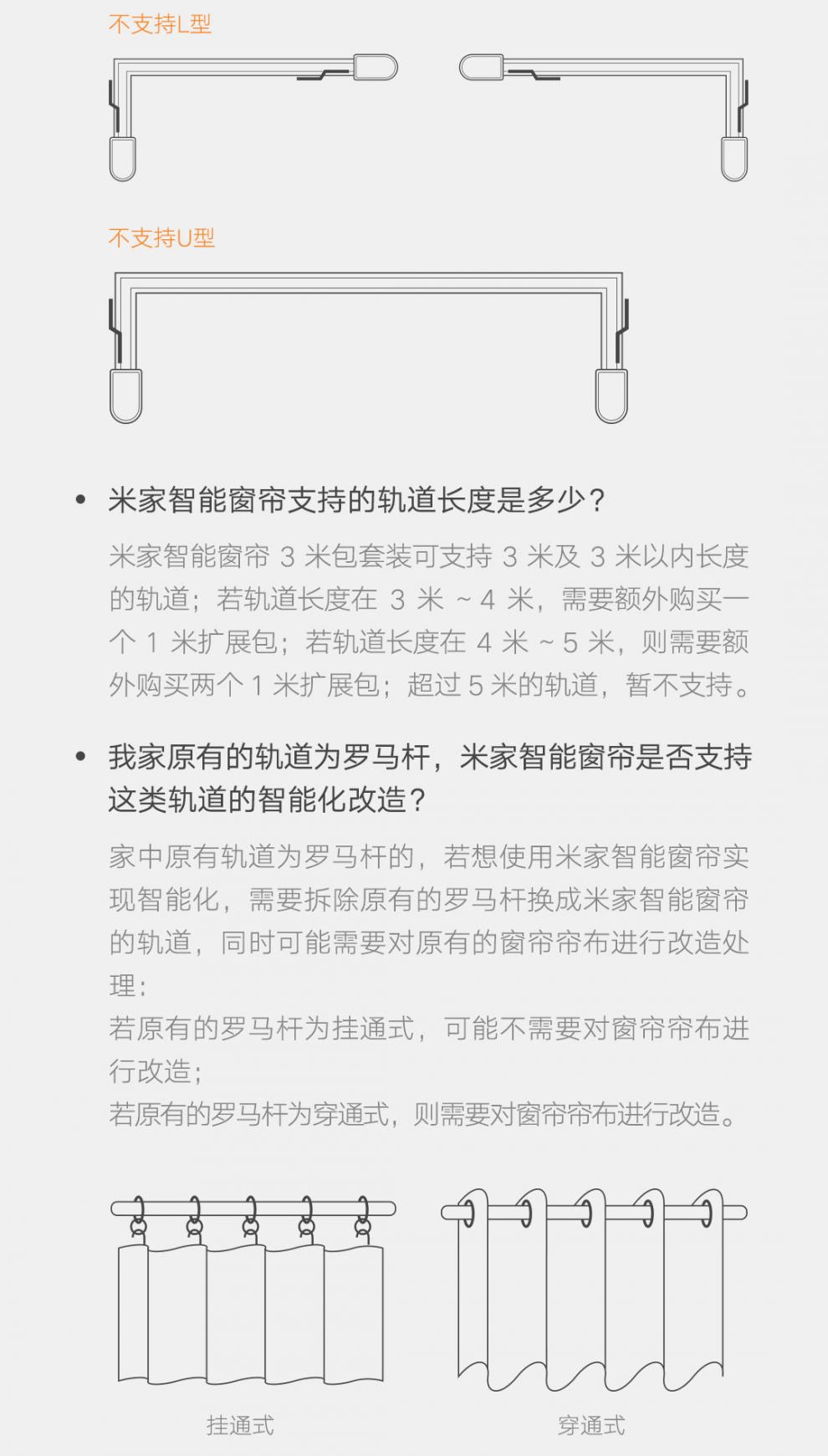 不支持L型

不支持U型

• 米家智能窗帘支持的轨道长度是多少？

米家智能窗帘 3 米包套装可支持 3 米及 3 米以内长度的轨道；若轨道长度在 3 米 ~ 4 米，需要额外购买一个 1 米扩展包；若轨道长度在 4 米 ~ 5 米，则需要额外购买两个 1 米扩展包；超过 5 米的轨道，暂不支持。

• 我家原有的轨道为罗马杆，米家智能窗帘是否支持这类轨道的智能化改造？

家中原有轨道为罗马杆的，若想使用米家智能窗帘实现智能化，需要拆除原有的罗马杆换成米家智能窗帘的轨道，同时可能需要对原有的窗帘帘布进行改造处理：
若原有的罗马杆为挂通式，可能不需要对窗帘帘布进行改造；
若原有的罗马杆为穿通式，则需要对窗帘帘布进行改造。

挂通式

穿通式